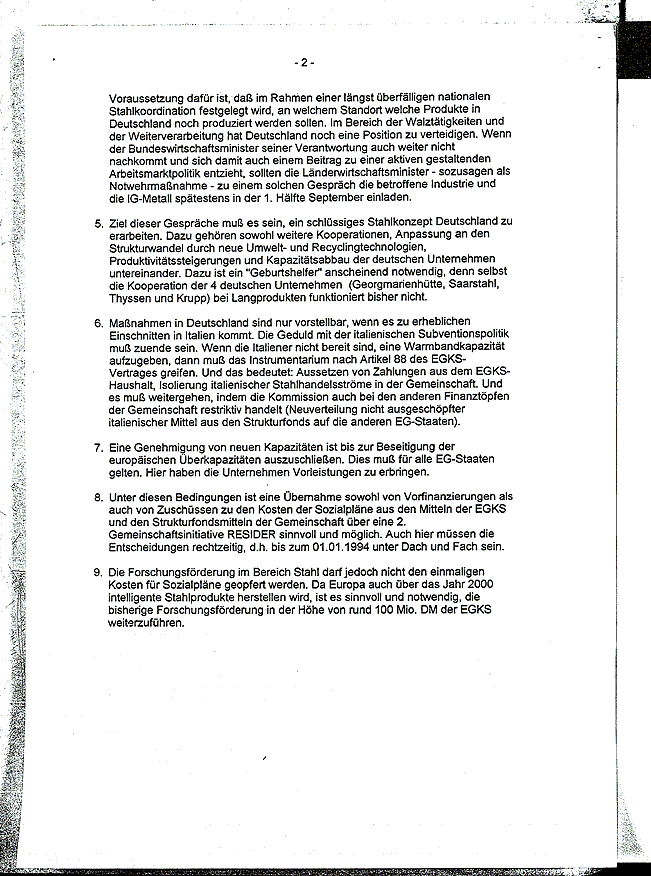 - 2 -

Voraussetzung dafür ist, daß im Rahmen einer längst überfälligen nationalen Stahlkoordination festgelegt wird, an welchem Standort welche Produkte in Deutschland noch produziert werden sollen. Im Bereich der Walztätigkeiten und der Weiterverarbeitung hat Deutschland noch eine Position zu verteidigen. Wenn der Bundeswirtschaftsminister seiner Verantwortung auch weiter nicht nachkommt und sich damit auch einem Beitrag zu einer aktiven gestaltenden Arbeitsmarktpolitik entzieht, sollten die Länderwirtschaftsminister - sozusagen als Notwehrmaßnahme - zu einem solchen Gespräch die betroffene Industrie und die IG-Metall spätestens in der 1. Hälfte September einladen.

5. Ziel dieser Gespräche muß es sein, ein schlüssiges Stahlkonzept Deutschland zu erarbeiten. Dazu gehören sowohl weitere Kooperationen, Anpassung an den Strukturwandel durch neue Umwelt- und Recyclingtechnologien, Produktivitätssteigerungen und Kapazitätsabbau der deutschen Unternehmen untereinander. Dazu ist ein "Geburtshelfer" anscheinend notwendig, denn selbst die Kooperation der 4 deutschen Unternehmen (Georgmarienhütte, Saarstahl, Thyssen und Krupp) bei Langprodukten funktioniert bisher nicht.

6. Maßnahmen in Deutschland sind nur vorstellbar, wenn es zu erheblichen Einschnitten in Italien kommt. Die Geduld mit der italienischen Subventionspolitik muß zuende sein. Wenn die Italiener nicht bereit sind, eine Warmbandkapazität aufzugeben, dann muß das Instrumentarium nach Artikel 88 des EGKS-Vertrages greifen. Und das bedeutet: Aussetzen von Zahlungen aus dem EGKS-Haushalt, Isolierung italienischer Stahlhandelsströme in der Gemeinschaft. Und es muß weitergehen, indem die Kommission auch bei den anderen Finanztöpfen der Gemeinschaft restriktiv handelt (Neuverteilung nicht ausgeschöpfter italienischer Mittel aus den Strukturfonds auf die anderen EG-Staaten).

7. Eine Genehmigung von neuen Kapazitäten ist bis zur Beseitigung der europäischen Überkapazitäten auszuschließen. Dies muß für alle EG-Staaten gelten. Hier haben die Unternehmen Vorleistungen zu erbringen.

8. Unter diesen Bedingungen ist eine Übernahme sowohl von Vorfinanzierungen als auch von Zuschüssen zu den Kosten der Sozialpläne aus den Mitteln der EGKS und den Strukturfondsmitteln der Gemeinschaft über eine 2. Gemeinschaftsinitiative RESIDER sinnvoll und möglich. Auch hier müssen die Entscheidungen rechtzeitig, d.h. bis zum 01.01.1994 unter Dach und Fach sein.

9. Die Forschungsförderung im Bereich Stahl darf jedoch nicht den einmaligen Kosten für Sozialpläne geopfert werden. Da Europa auch über das Jahr 2000 intelligente Stahlprodukte herstellen wird, ist es sinnvoll und notwendig, die bisherige Forschungsförderung in der Höhe von rund 100 Mio. DM der EGKS weiterzuführen.